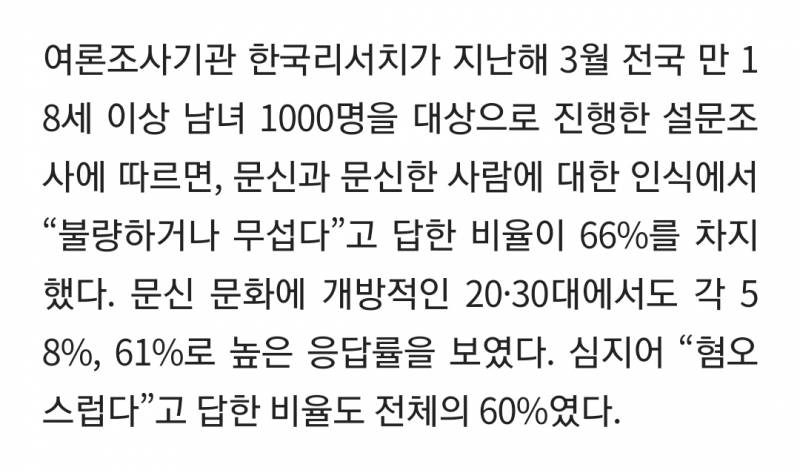 여론조사기관 한국리서치가 지난해 3월 전국 만 18세 이상 남녀 1000명을 대상으로 진행한 설문조사에 따르면, 문신과 문신한 사람에 대한 인식에서 “불량하거나 무섭다”고 답한 비율이 66%를 차지했다. 문신 문화에 개방적인 20·30대에서도 각 58%, 61%로 높은 응답률을 보였다. 심지어 “혐오스럽다”고 답한 비율도 전체의 60%였다.